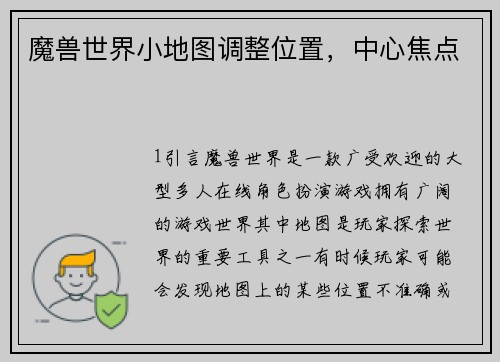 魔兽世界小地图调整位置，中心焦点

1引言魔兽世界是一款广受欢迎的大型多人在线角色扮演游戏拥有广阔的游戏世界其中地图是玩家探索世界的重要工具之一有时候玩家可能会发现地图上的某些位置不准确或